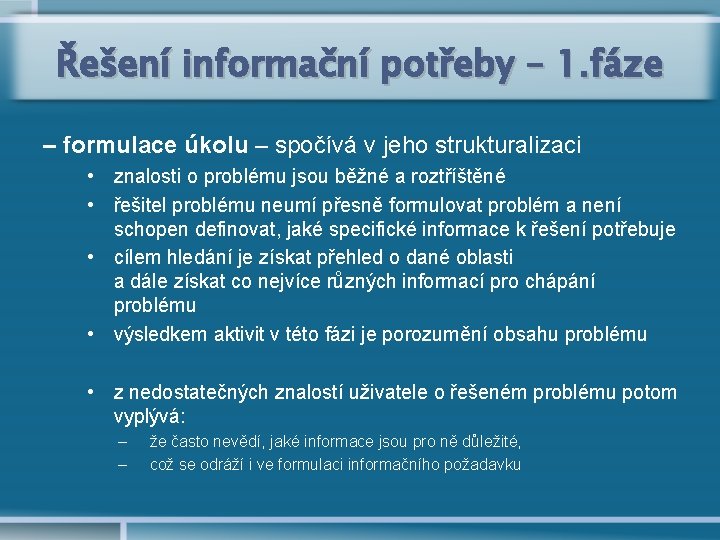 Řešení informační potřeby – 1.fáze

– formulace úkolu – spočívá v jeho strukturalizaci
• znalosti o problému jsou běžné a roztříštěné
• řešitel problému neumí přesně formulovat problém a není schopen definovat, jaké specifické informace k řešení potřebuje
• cílem hledání je získat přehled o dané oblasti a dále získat co nejvíce různých informací pro chápání problému
• výsledkem aktivit v této fázi je porozumění obsahu problému

• z nedostatečných znalostí uživatele o řešeném problému potom vyplývá:
– že často nevědí, jaké informace jsou pro ně důležité,
– což se odráží i ve formulaci informačního požadavku